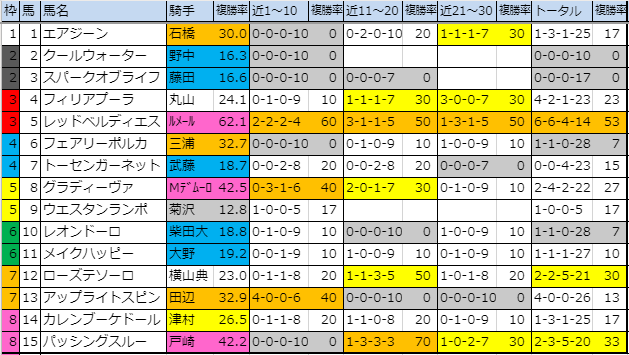 | 枠 | 馬 | 馬名 | 騎手 | 複勝率 | 近1～10 | 複勝率 | 近11～20 | 複勝率 | 近21～30 | 複勝率 | トータル | 複勝率 |
|---|---|---|---|---|---|---|---|---|---|---|---|---|
| 1 | 1 | エアジーン | 石橋 | 30.0 | 0-0-0-10 | 0 | 0-2-0-10 | 20 | 1-1-1-7 | 30 | 1-3-1-25 | 17 |
| 2 | 2 | クールウォーター | 野中 | 16.3 | 0-0-0-10 | 0 | | | | | 0-0-0-10 | 0 |
| 2 | 3 | スパークオブライフ | 藤田 | 16.6 | 0-0-0-10 | 0 | 0-0-0-7 | 0 | | | 0-0-0-17 | 0 |
| 3 | 4 | フィリアプーラ | 丸山 | 24.1 | 0-1-0-9 | 10 | 1-1-1-7 | 30 | 3-0-0-7 | 30 | 4-2-1-23 | 23 |
| 3 | 5 | レッドベルディエス | ルメール | 62.1 | 2-2-2-4 | 60 | 3-1-1-5 | 50 | 1-3-1-5 | 50 | 6-6-4-14 | 53 |
| 4 | 6 | フェアリーポルカ | 三浦 | 32.7 | 0-0-0-10 | 0 | 0-1-0-9 | 10 | 1-0-0-9 | 10 | 1-1-0-28 | 7 |
| 4 | 7 | トーセンガーネット | 武藤 | 18.7 | 0-0-2-8 | 20 | 0-0-2-8 | 20 | 0-0-0-7 | 0 | 0-0-4-23 | 15 |
| 5 | 8 | グラディーヴァ | Mデムーロ | 42.5 | 0-3-1-6 | 40 | 2-0-1-7 | 30 | 0-1-0-9 | 10 | 2-4-2-22 | 27 |
| 5 | 9 | ウエスタンランポ | 菊沢 | 12.8 | 1-0-0-5 | 17 | | | | | 1-0-0-5 | 17 |
| 6 | 10 | レオンドーロ | 柴田大 | 18.8 | 0-1-0-9 | 10 | 0-0-0-10 | 0 | 1-0-0-9 | 10 | 1-1-0-28 | 7 |
| 6 | 11 | メイクハッピー | 大野 | 19.2 | 0-0-1-9 | 10 | 1-0-0-9 | 10 | 0-1-0-9 | 10 | 1-1-1-27 | 10 |
| 7 | 12 | ローズテソーロ | 横山典 | 23.0 | 0-1-1-8 | 20 | 1-1-3-5 | 50 | 1-0-1-8 | 20 | 2-2-5-21 | 30 |
| 7 | 13 | アップライトスピン | 田辺 | 32.9 | 4-0-0-6 | 40 | 0-0-0-10 | 0 | 0-0-0-10 | 0 | 4-0-0-26 | 13 |
| 8 | 14 | カレンブーケドール | 津村 | 26.5 | 0-1-1-8 | 20 | 1-1-0-8 | 20 | 0-1-0-9 | 10 | 1-3-1-25 | 17 |
| 8 | 15 | パッシングスルー | 戸崎 | 42.2 | 0-0-0-10 | 0 | 1-3-3-3 | 70 | 1-0-2-7 | 30 | 2-3-5-20 | 33 |